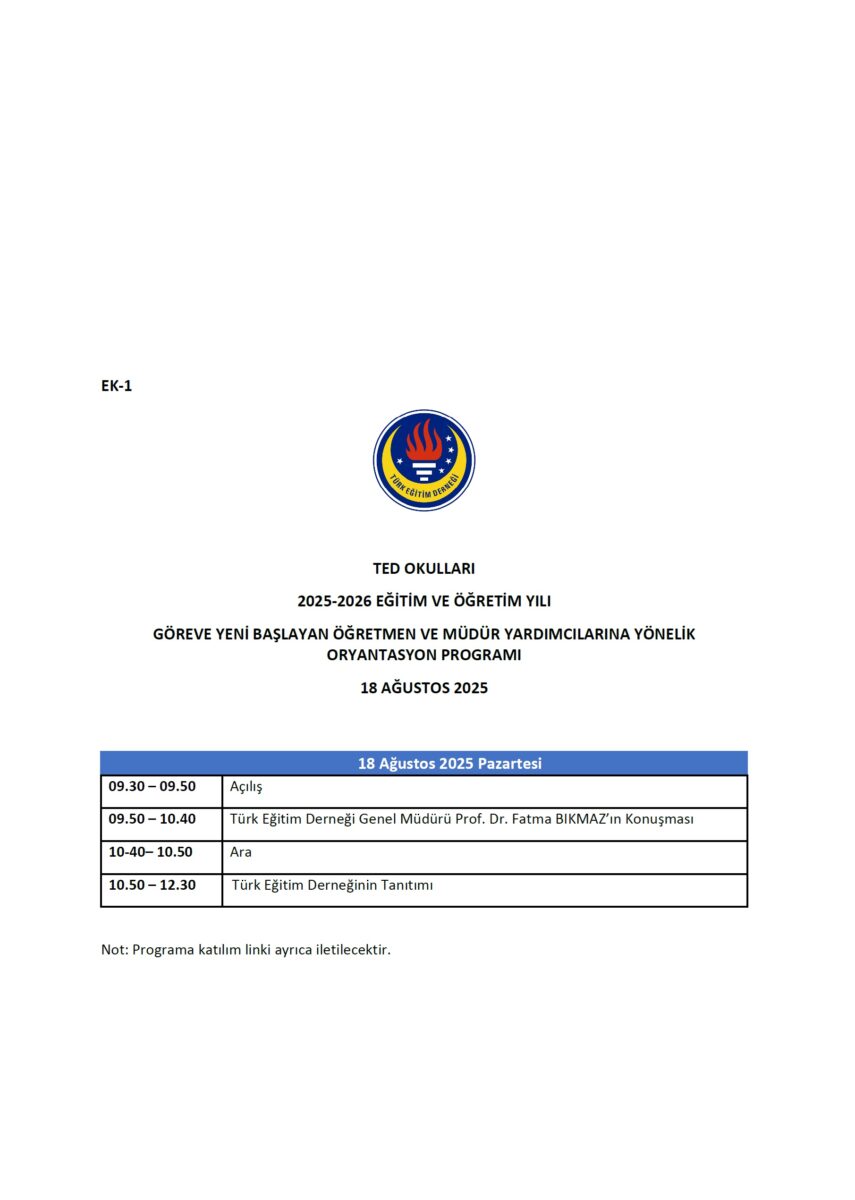 EK-1

TÜRK EĞİTİM DERNEĞİ

TED OKULLARI

2025-2026 EĞİTİM VE ÖĞRETİM YILI

GÖREVE YENİ BAŞLAYAN ÖĞRETMEN VE MÜDÜR YARDIMCILARINA YÖNELİK ORYANTASYON PROGRAMI

18 AĞUSTOS 2025

| 18 Ağustos 2025 Pazartesi | |
|---|---|
| 09.30 – 09.50 | Açılış |
| 09.50 – 10.40 | Türk Eğitim Derneği Genel Müdürü Prof. Dr. Fatma BIKMAZ'ın Konuşması |
| 10-40– 10.50 | Ara |
| 10.50 – 12.30 | Türk Eğitim Derneğinin Tanıtımı |

Not: Programa katılım linki ayrıca iletilecektir.